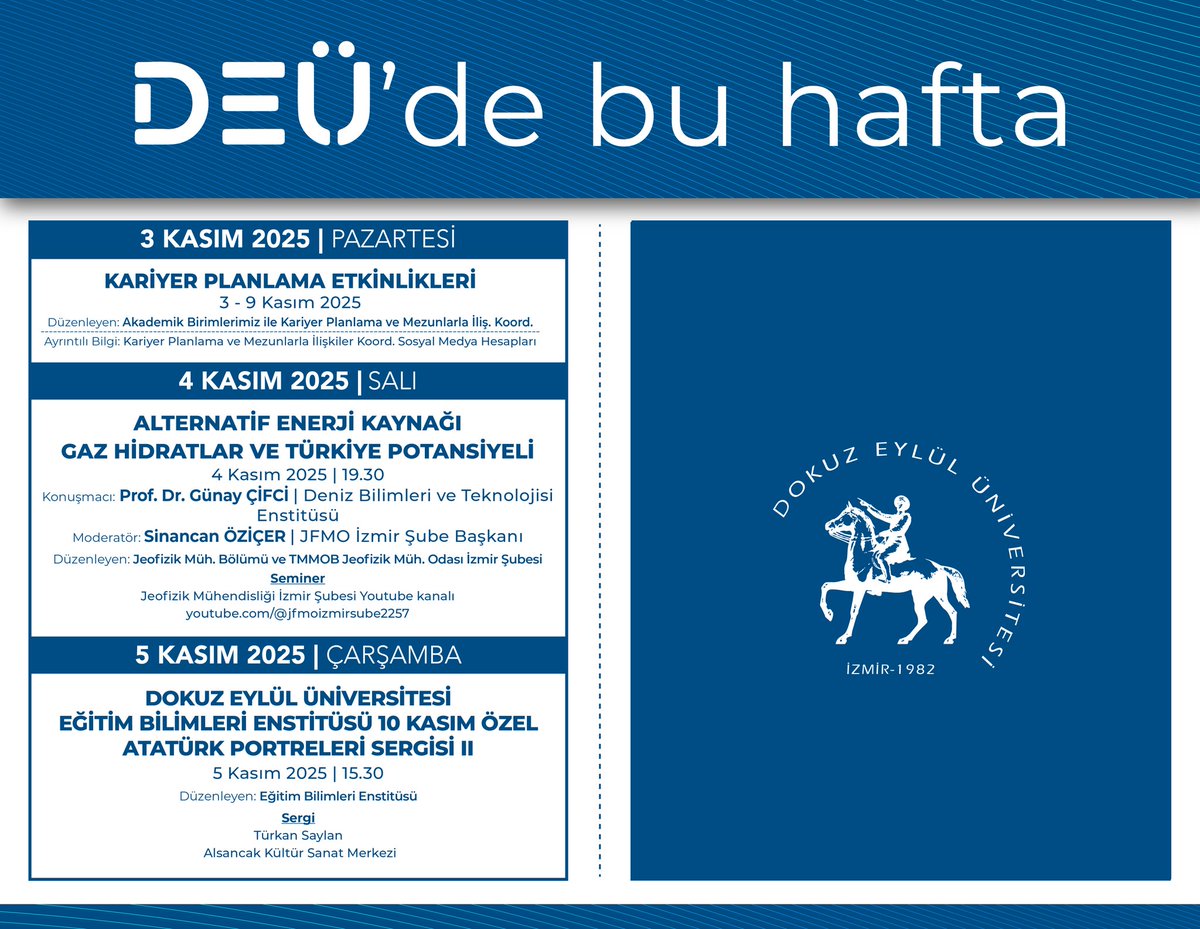 DEÜ'de bu hafta

3 KASIM 2025 | PAZARTESİ

KARİYER PLANLAMA ETKİNLİKLERİ
3 - 9 Kasım 2025
Düzenleyen: Akademik Birimlerimiz ile Kariyer Planlama ve Mezunlarla İliş. Koord.
Ayrıntılı Bilgi: Kariyer Planlama ve Mezunlarla İlişkiler Koord. Sosyal Medya Hesapları

4 KASIM 2025 | SALI

ALTERNATİF ENERJİ KAYNAĞI
GAZ HİDRATLAR VE TÜRKİYE POTANSİYELİ
4 Kasım 2025 | 19.30
Konuşmacı: Prof. Dr. Günay ÇİFCİ | Deniz Bilimleri ve Teknolojisi Enstitüsü
Moderatör: Sinancan ÖZİÇER | JFMO İzmir Şube Başkanı
Düzenleyen: Jeofizik Müh. Bölümü ve TMMOB Jeofizik Müh. Odası İzmir Şubesi
Seminer
Jeofizik Mühendisliği İzmir Şubesi Youtube kanalı
youtube.com/@jfmoizmirsube2257

5 KASIM 2025 | ÇARŞAMBA

DOKUZ EYLÜL ÜNİVERSİTESİ
EĞİTİM BİLİMLERİ ENSTİTÜSÜ 10 KASIM ÖZEL
ATATÜRK PORTRELERİ SERGİSİ II
5 Kasım 2025 | 15.30
Düzenleyen: Eğitim Bilimleri Enstitüsü
Sergi
Türkan Saylan
Alsancak Kültür Sanat Merkezi

DOKUZ EYLÜL ÜNİVERSİTESİ
İZMİR-1982